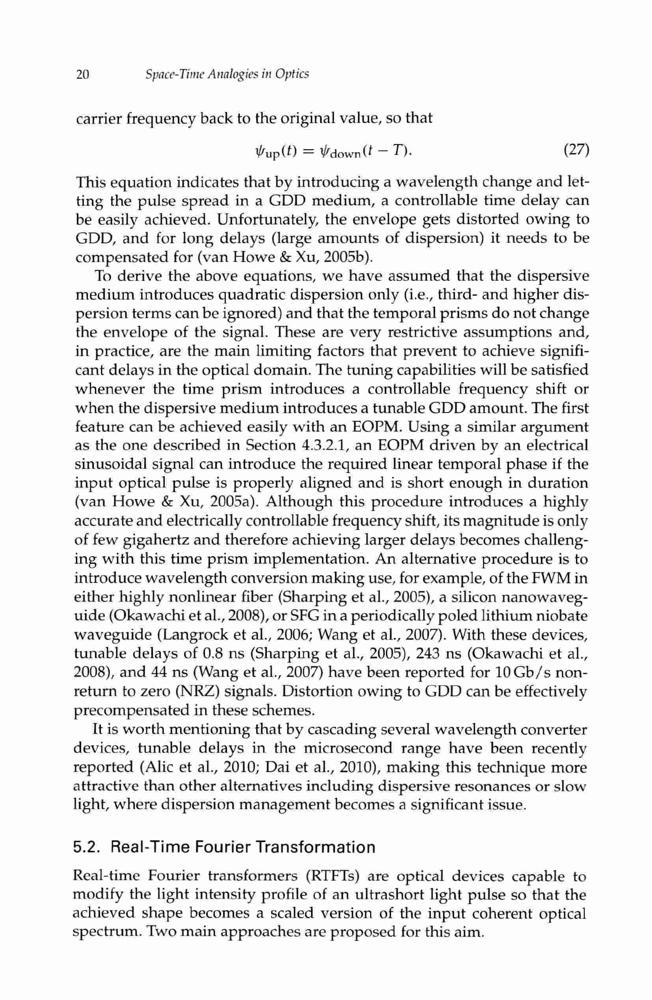 20 Space-Time Analogies in Optics

carrier frequency back to the original value, so that

$\psi_{\text{up}}(t) = \psi_{\text{down}}(t - T).$ (27)

This equation indicates that by introducing a wavelength change and letting the pulse spread in a GDD medium, a controllable time delay can be easily achieved. Unfortunately, the envelope gets distorted owing to GDD, and for long delays (large amounts of dispersion) it needs to be compensated for (van Howe & Xu, 2005b).

To derive the above equations, we have assumed that the dispersive medium introduces quadratic dispersion only (i.e., third- and higher dispersion terms can be ignored) and that the temporal prisms do not change the envelope of the signal. These are very restrictive assumptions and, in practice, are the main limiting factors that prevent to achieve significant delays in the optical domain. The tuning capabilities will be satisfied whenever the time prism introduces a controllable frequency shift or when the dispersive medium introduces a tunable GDD amount. The first feature can be achieved easily with an EOPM. Using a similar argument as the one described in Section 4.3.2.1, an EOPM driven by an electrical sinusoidal signal can introduce the required linear temporal phase if the input optical pulse is properly aligned and is short enough in duration (van Howe & Xu, 2005a). Although this procedure introduces a highly accurate and electrically controllable frequency shift, its magnitude is only of few gigahertz and therefore achieving larger delays becomes challenging with this time prism implementation. An alternative procedure is to introduce wavelength conversion making use, for example, of the FWM in either highly nonlinear fiber (Sharping et al., 2005), a silicon nanowaveguide (Okawachi et al., 2008), or SFG in a periodically poled lithium niobate waveguide (Langrock et al., 2006; Wang et al., 2007). With these devices, tunable delays of 0.8 ns (Sharping et al., 2005), 243 ns (Okawachi et al., 2008), and 44 ns (Wang et al., 2007) have been reported for 10 Gb/s non-return to zero (NRZ) signals. Distortion owing to GDD can be effectively precompensated in these schemes.

It is worth mentioning that by cascading several wavelength converter devices, tunable delays in the microsecond range have been recently reported (Alic et al., 2010; Dai et al., 2010), making this technique more attractive than other alternatives including dispersive resonances or slow light, where dispersion management becomes a significant issue.

5.2. Real-Time Fourier Transformation

Real-time Fourier transformers (RTFTs) are optical devices capable to modify the light intensity profile of an ultrashort light pulse so that the achieved shape becomes a scaled version of the input coherent optical spectrum. Two main approaches are proposed for this aim.